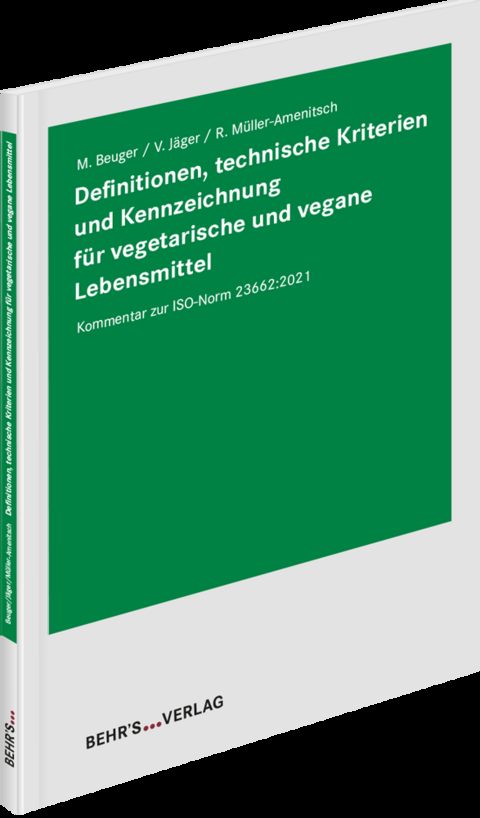 M. Beuger / V. Jäger / R. Müller-Amenitsch

Definitionen, technische Kriterien und Kennzeichnung für vegetarische und vegane Lebensmittel

Kommentar zur ISO-Norm 23662:2021

BEHR'S...VERLAG

Beuger/Jäger/Müller-Amenitsch Definitionen, technische Kriterien und Kennzeichnung für vegetarische und vegane Lebensmittel

BEHR'S...